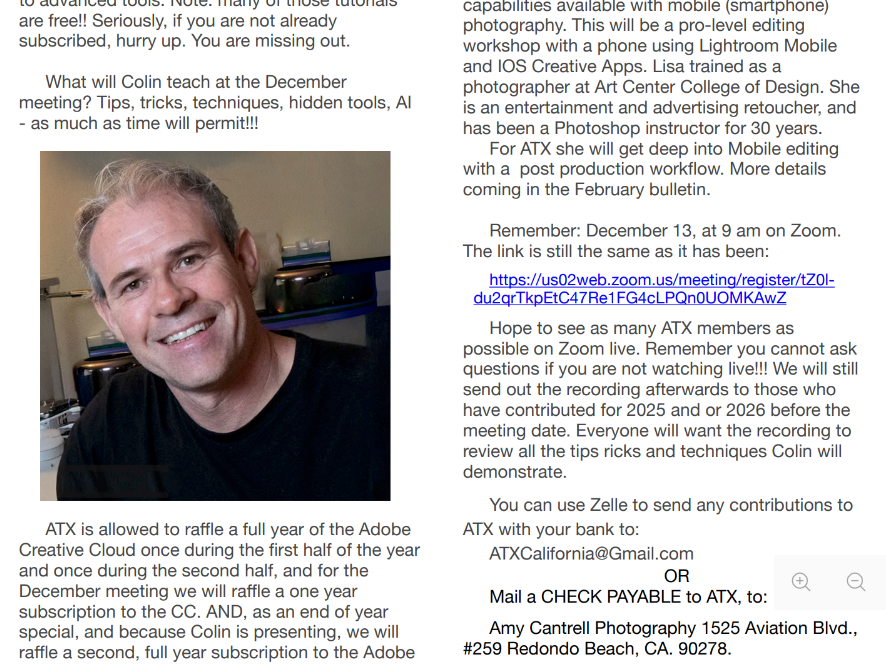 to advanced tools. Note: many of those tutorials are free!! Seriously, if you are not already subscribed, hurry up. You are missing out.

What will Colin teach at the December meeting? Tips, tricks, techniques, hidden tools, AI - as much as time will permit!!!

ATX is allowed to raffle a full year of the Adobe Creative Cloud once during the first half of the year and once during the second half, and for the December meeting we will raffle a one year subscription to the CC. AND, as an end of year special, and because Colin is presenting, we will raffle a second, full year subscription to the Adobe

capabilities available with mobile (smartphone) photography. This will be a pro-level editing workshop with a phone using Lightroom Mobile and IOS Creative Apps. Lisa trained as a photographer at Art Center College of Design. She is an entertainment and advertising retoucher, and has been a Photoshop instructor for 30 years.

For ATX she will get deep into Mobile editing with a post production workflow. More details coming in the February bulletin.

Remember: December 13, at 9 am on Zoom. The link is still the same as it has been:

https://us02web.zoom.us/meeting/register/tZ0l-du2qrTkpEtC47Re1FG4cLPQn0UOMKAwZ

Hope to see as many ATX members as possible on Zoom live. Remember you cannot ask questions if you are not watching live!!! We will still send out the recording afterwards to those who have contributed for 2025 and or 2026 before the meeting date. Everyone will want the recording to review all the tips ricks and techniques Colin will demonstrate.

You can use Zelle to send any contributions to ATX with your bank to:

ATXCalifornia@Gmail.com

OR

Mail a CHECK PAYABLE to ATX, to:

Amy Cantrell Photography 1525 Aviation Blvd., #259 Redondo Beach, CA. 90278.